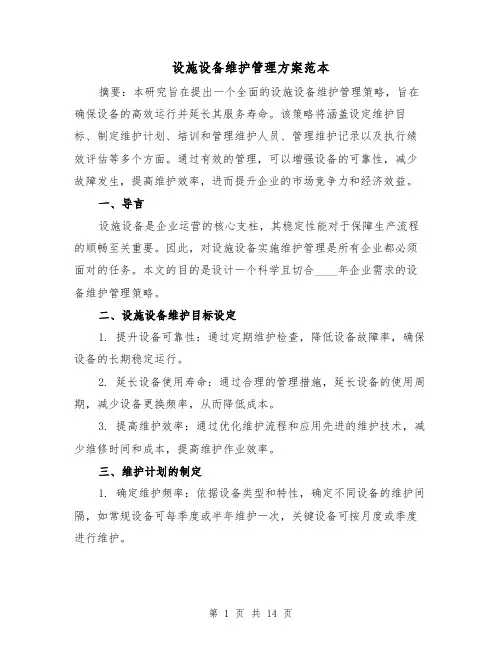 设施设备维护管理方案范本

摘要：本研究旨在提出一个全面的设施设备维护管理策略，旨在确保设备的高效运行并延长其服务寿命。该策略将涵盖设定维护目标、制定维护计划、培训和管理维护人员、管理维护记录以及执行绩效评估等多个方面。通过有效的管理，可以增强设备的可靠性，减少故障发生，提高维护效率，进而提升企业的市场竞争力和经济效益。

一、导言

设施设备是企业运营的核心支柱，其稳定性能对于保障生产流程的顺畅至关重要。因此，对设施设备实施维护管理是所有企业都必须面对的任务。本文的目的是设计一个科学且切合____年企业需求的设备维护管理策略。

二、设施设备维护目标设定

1. 提升设备可靠性：通过定期维护检查，降低设备故障率，确保设备的长期稳定运行。

2. 延长设备使用寿命：通过合理的管理措施，延长设备的使用周期，减少设备更换频率，从而降低成本。

3. 提高维护效率：通过优化维护流程和应用先进的维护技术，减少维修时间和成本，提高维护作业效率。

三、维护计划的制定

1. 确定维护频率：依据设备类型和特性，确定不同设备的维护间隔，如常规设备可每季度或半年维护一次，关键设备可按月度或季度进行维护。

第 1 页 共 14 页